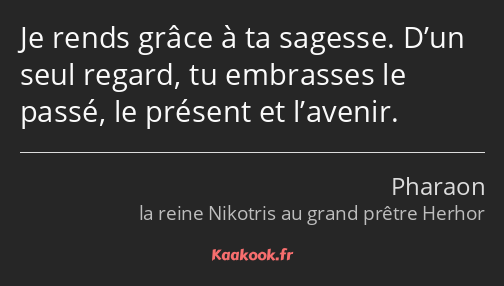 Je rends grâce à ta sagesse. D’un seul regard, tu embrasses le passé, le présent et l’avenir.

Pharaon
la reine Nikotris au grand prêtre Herhor

Kaakook.fr